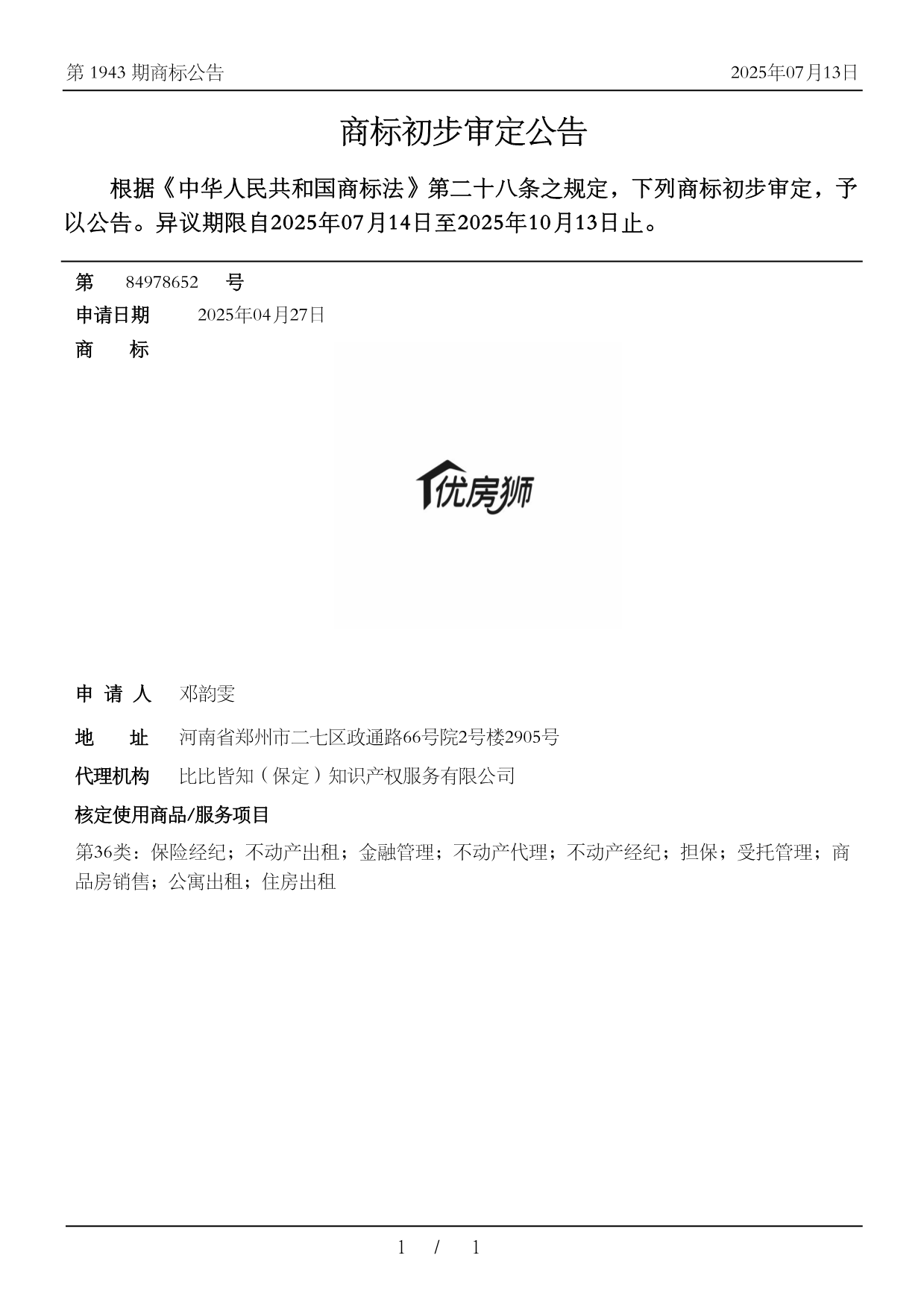 第 1943 期商标公告

2025年07月13日

商标初步审定公告

根据《中华人民共和国商标法》第二十八条之规定，下列商标初步审定，予以公告。异议期限自2025年07月14日至2025年10月13日止。

第 84978652 号

申请日期 2025年04月27日

商 标

优房狮

申 请 人 邓韵雯

地 址 河南省郑州市二七区政通路66号院2号楼2905号

代理机构 比比皆知（保定）知识产权服务有限公司

核定使用商品/服务项目

第36类：保险经纪；不动产出租；金融管理；不动产代理；不动产经纪；担保；受托管理；商品房销售；公寓出租；住房出租

1 / 1